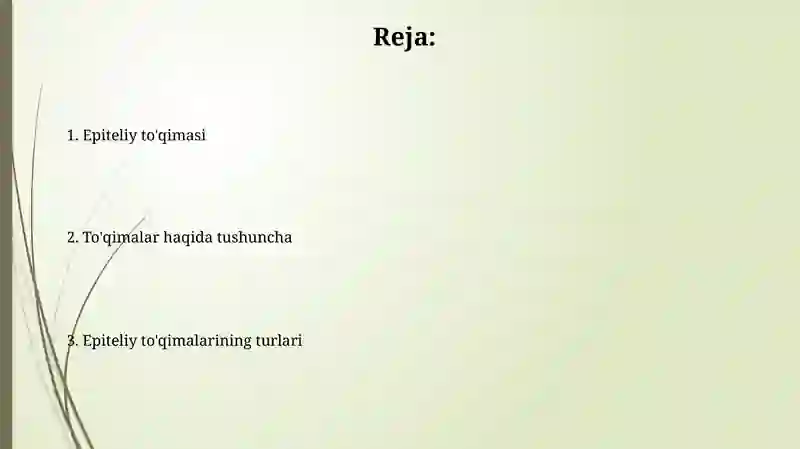 Reja:

1. Epiteliy to'qimasi

2. To'qimalar haqida tushuncha

3. Epiteliy to'qimalarining turlari